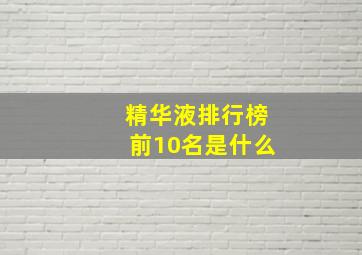 精华液排行榜
前10名是什么